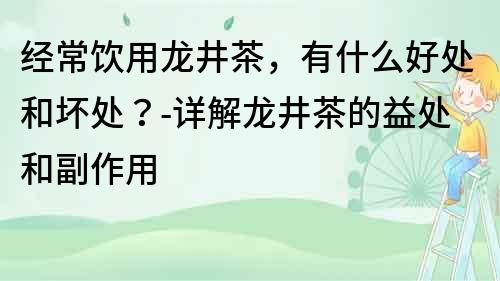 经常饮用龙井茶，有什么好处和坏处？-详解龙井茶的益处和副作用